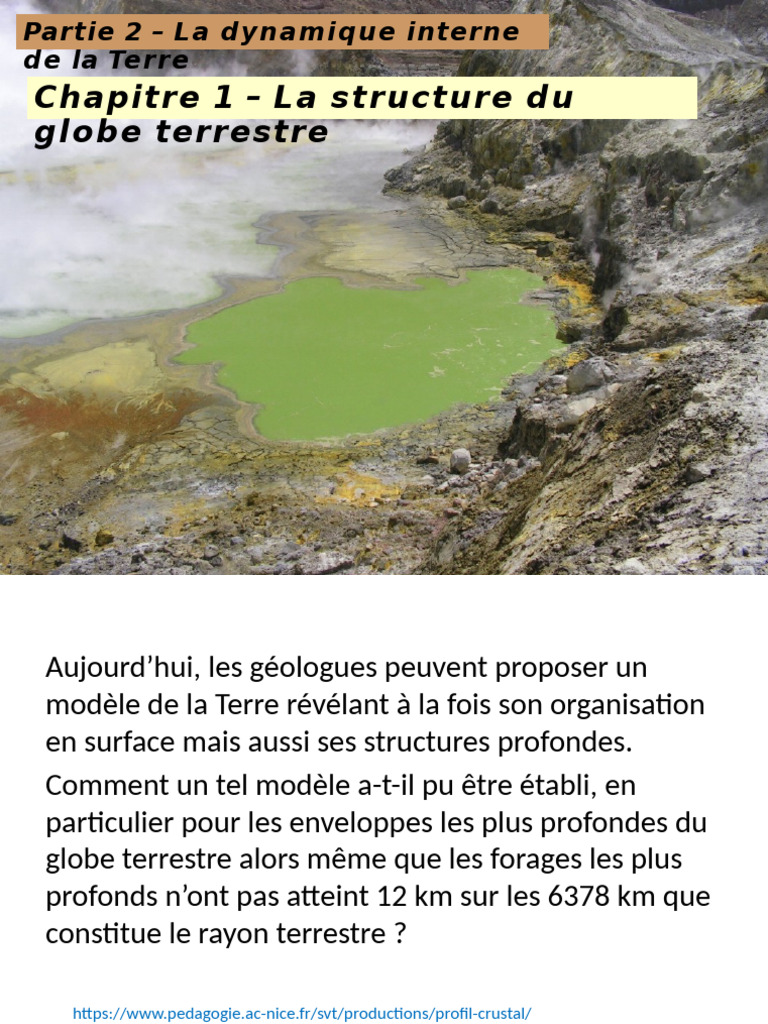 Partie 2 – La dynamique interne de la Terre

Chapitre 1 – La structure du globe terrestre

Aujourd’hui, les géologues peuvent proposer un modèle de la Terre révélant à la fois son organisation en surface mais aussi ses structures profondes.

Comment un tel modèle a-t-il pu être établi, en particulier pour les enveloppes les plus profondes du globe terrestre alors même que les forages les plus profonds n’ont pas atteint 12 km sur les 6378 km que constitue le rayon terrestre ?

https://www.pedagogie.ac-nice.fr/svt/productions/profil-crustal/